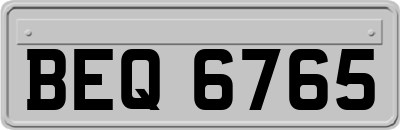 BEQ 6765